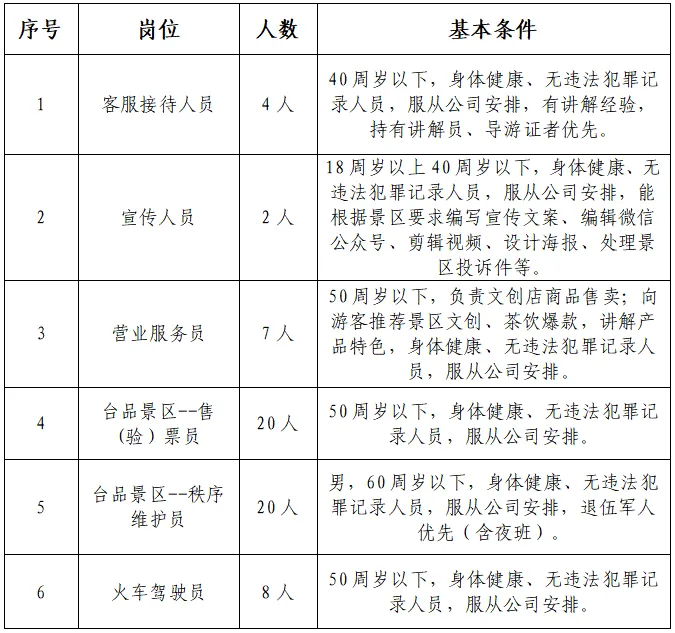 | 序号 | 岗位 | 人数 | 基本条件 |
|---|---|---|---|
| 1 | 客服接待人员 | 4人 | 40周岁以下，身体健康、无违法犯罪记录人员，服从公司安排，有讲解经验，持有讲解员、导游证者优先。 |
| 2 | 宣传人员 | 2人 | 18周岁以上40周岁以下，身体健康、无违法犯罪记录人员，服从公司安排，能根据景区要求编写宣传文案、编辑微信公众号、剪辑视频、设计海报、处理景区投诉件等。 |
| 3 | 营业服务员 | 7人 | 50周岁以下，负责文创店商品售卖；向游客推荐景区文创、茶饮爆款，讲解产品特色，身体健康、无违法犯罪记录人员，服从公司安排。 |
| 4 | 台品景区--售（验）票员 | 20人 | 50周岁以下，身体健康、无违法犯罪记录人员，服从公司安排。 |
| 5 | 台品景区--秩序维护员 | 20人 | 男，60周岁以下，身体健康、无违法犯罪记录人员，服从公司安排，退伍军人优先（含夜班）。 |
| 6 | 火车驾驶员 | 8人 | 50周岁以下，身体健康、无违法犯罪记录人员，服从公司安排。 |